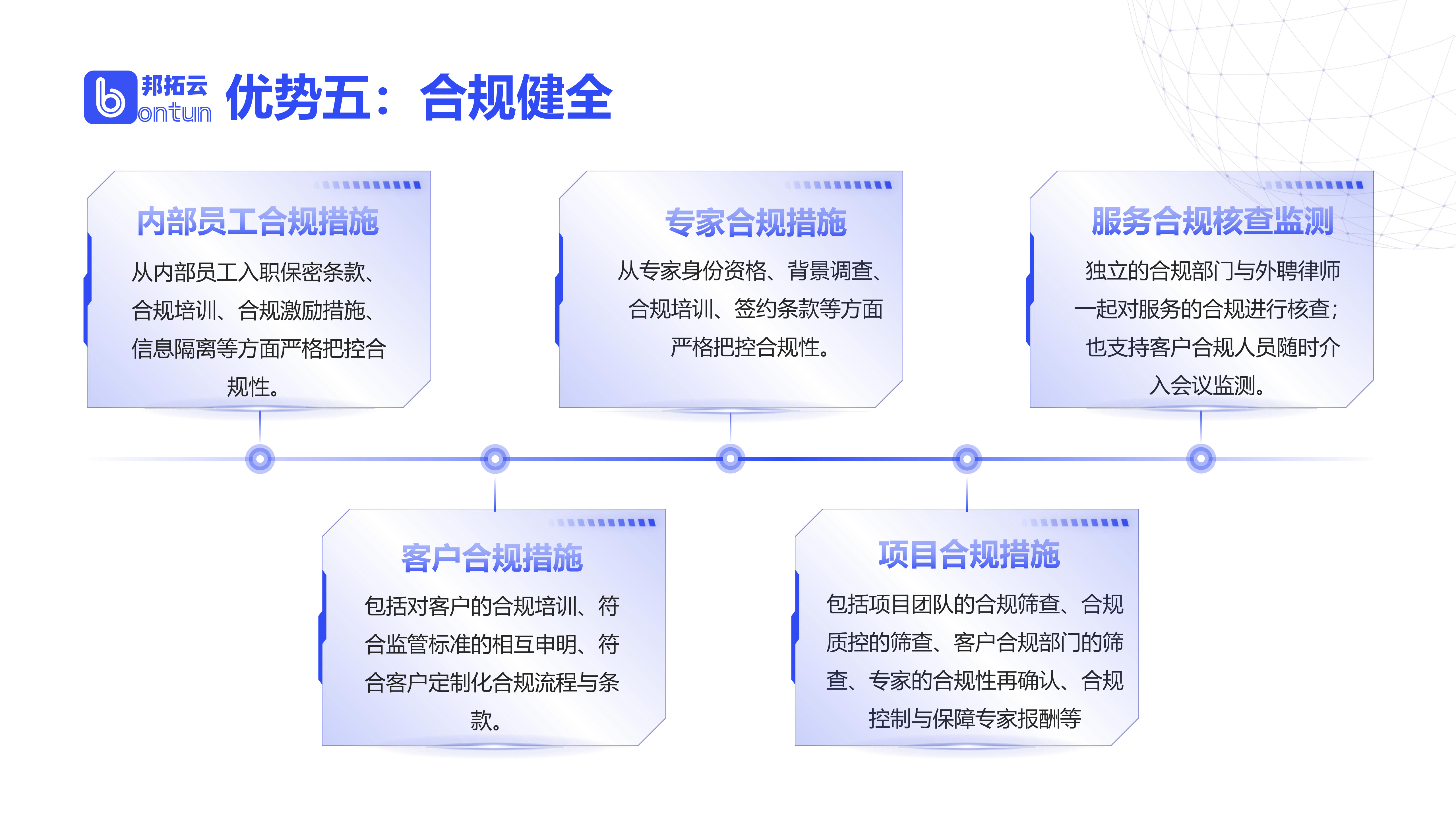 邦拓云 bontun 优势五：合规健全

内部员工合规措施

从内部员工入职保密条款、合规培训、合规激励措施、信息隔离等方面严格把控合规性。

专家合规措施

从专家身份资格、背景调查、合规培训、签约条款等方面严格把控合规性。

服务合规核查监测

独立的合规部门与外聘律师一起对服务的合规进行核查；也支持客户合规人员随时介入会议监测。

客户合规措施

包括对客户的合规培训、符合监管标准的相互申明、符合客户定制化合规流程与条款。

项目合规措施

包括项目团队的合规筛查、合规质控的筛查、客户合规部门的筛查、专家的合规性再确认、合规控制与保障专家报酬等